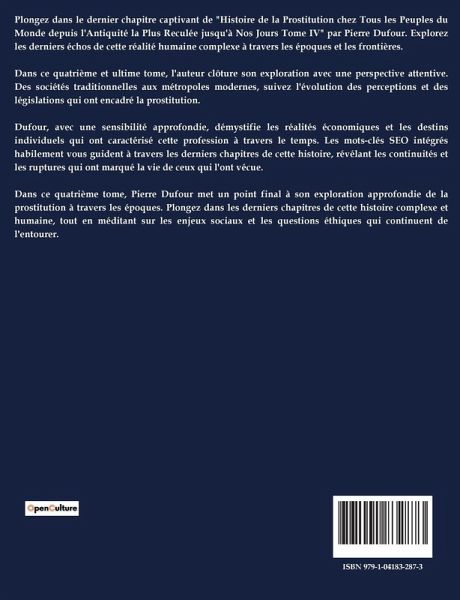 Plongez dans le dernier chapitre captivant de "Histoire de la Prostitution chez Tous les Peuples du Monde depuis l'Antiquité la Plus Reculée jusqu'à Nos Jours Tome IV" par Pierre Dufour. Explorez les derniers échos de cette réalité humaine complexe à travers les époques et les frontières.

Dans ce quatrième et ultime tome, l'auteur clôture son exploration avec une perspective attentive. Des sociétés traditionnelles aux métropoles modernes, suivez l'évolution des perceptions et des législations qui ont encadré la prostitution.

Dufour, avec une sensibilité approfondie, démystifie les réalités économiques et les destins individuels qui ont caractérisé cette profession à travers le temps. Les mots-clés SEO intégrés habilement vous guident à travers les derniers chapitres de cette histoire, révélant les continuités et les ruptures qui ont marqué la vie de ceux qui l'ont vécue.

Dans ce quatrième tome, Pierre Dufour met un point final à son exploration approfondie de la prostitution à travers les époques. Plongez dans les derniers chapitres de cette histoire complexe et humaine, tout en méditant sur les enjeux sociaux et les questions éthiques qui continuent de l'entourer.

OpenCulture

ISBN 979-1-04183-287-3